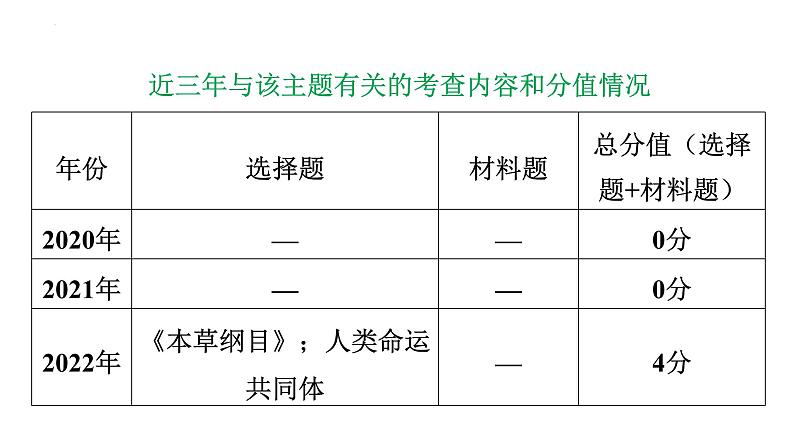 近三年与该主题有关的考查内容和分值情况

| 年份 | 选择题 | 材料题 | 总分值（选择题+材料题） |
|---|---|---|---|
| 2020年 | — | — | 0分 |
| 2021年 | — | — | 0分 |
| 2022年 | 《本草纲目》；人类命运共同体 | — | 4分 |